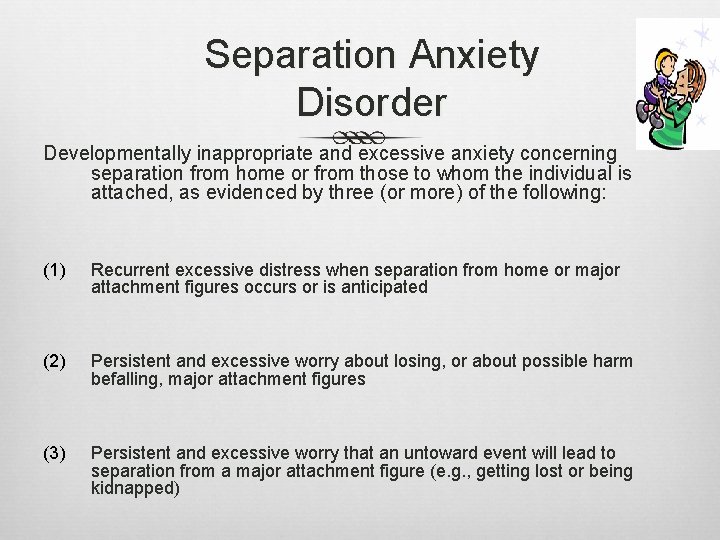 Separation Anxiety Disorder

Developmentally inappropriate and excessive anxiety concerning separation from home or from those to whom the individual is attached, as evidenced by three (or more) of the following:

(1) Recurrent excessive distress when separation from home or major attachment figures occurs or is anticipated

(2) Persistent and excessive worry about losing, or about possible harm befalling, major attachment figures

(3) Persistent and excessive worry that an untoward event will lead to separation from a major attachment figure (e.g., getting lost or being kidnapped)